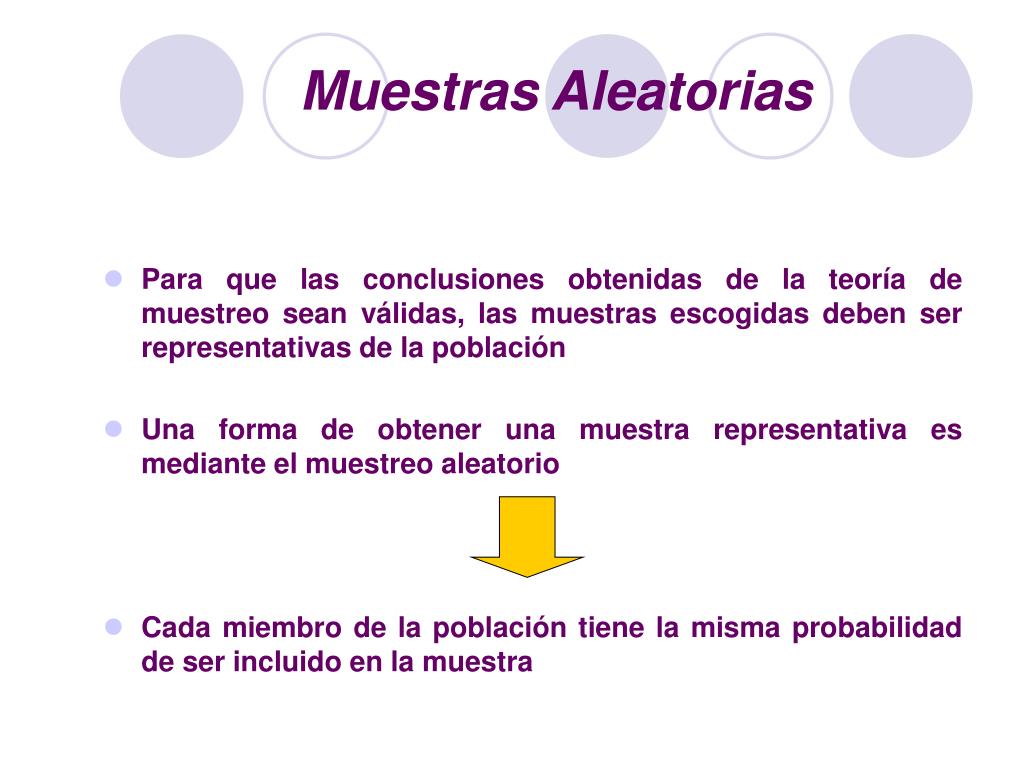 Muestras Aleatorias

Para que las conclusiones obtenidas de la teoría de muestreo sean válidas, las muestras escogidas deben ser representativas de la población

Una forma de obtener una muestra representativa es mediante el muestreo aleatorio

Cada miembro de la población tiene la misma probabilidad de ser incluido en la muestra